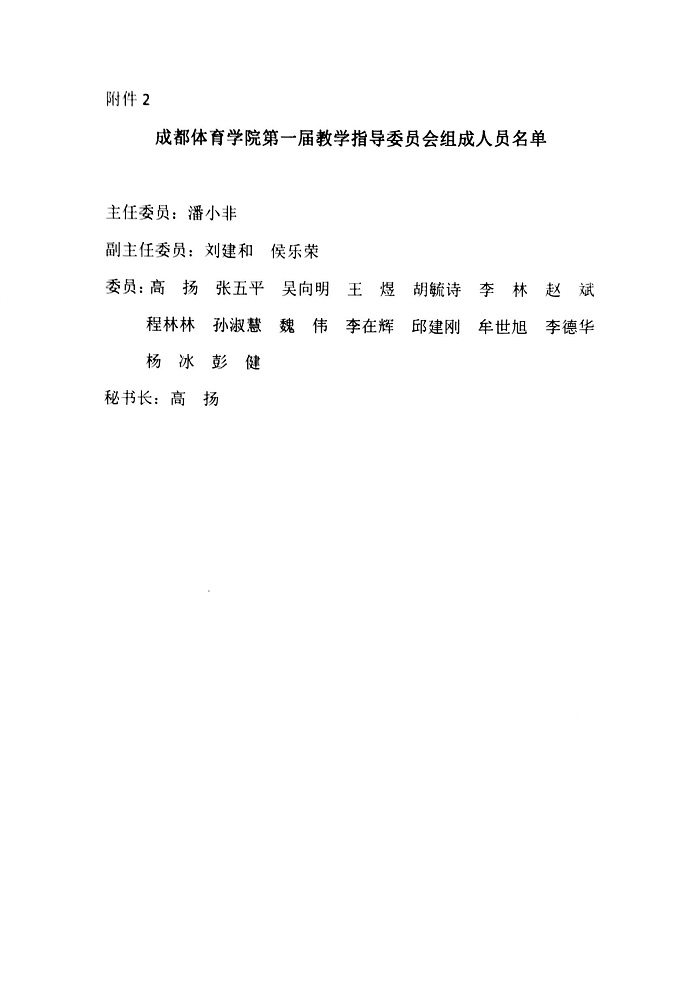 附件 2

成都体育学院第一届教学指导委员会组成人员名单

主任委员：潘小非

副主任委员：刘建和　侯乐荣

委员：高　扬　张五平　吴向明　王　煜　胡毓诗　李　林　赵　斌　程林林　孙淑慧　魏　伟　李在辉　邱建刚　牟世旭　李德华　杨　冰　彭　健

秘书长：高　扬